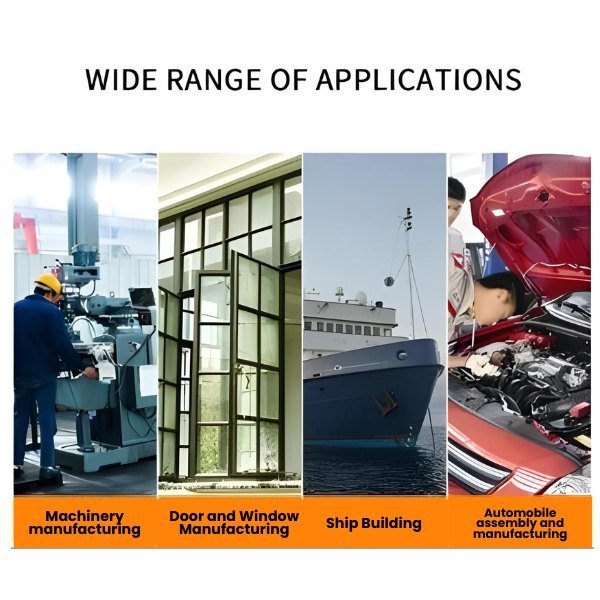 WIDE RANGE OF APPLICATIONS

Machinery manufacturing

Door and Window Manufacturing

Ship Building

Automobile assembly and manufacturing